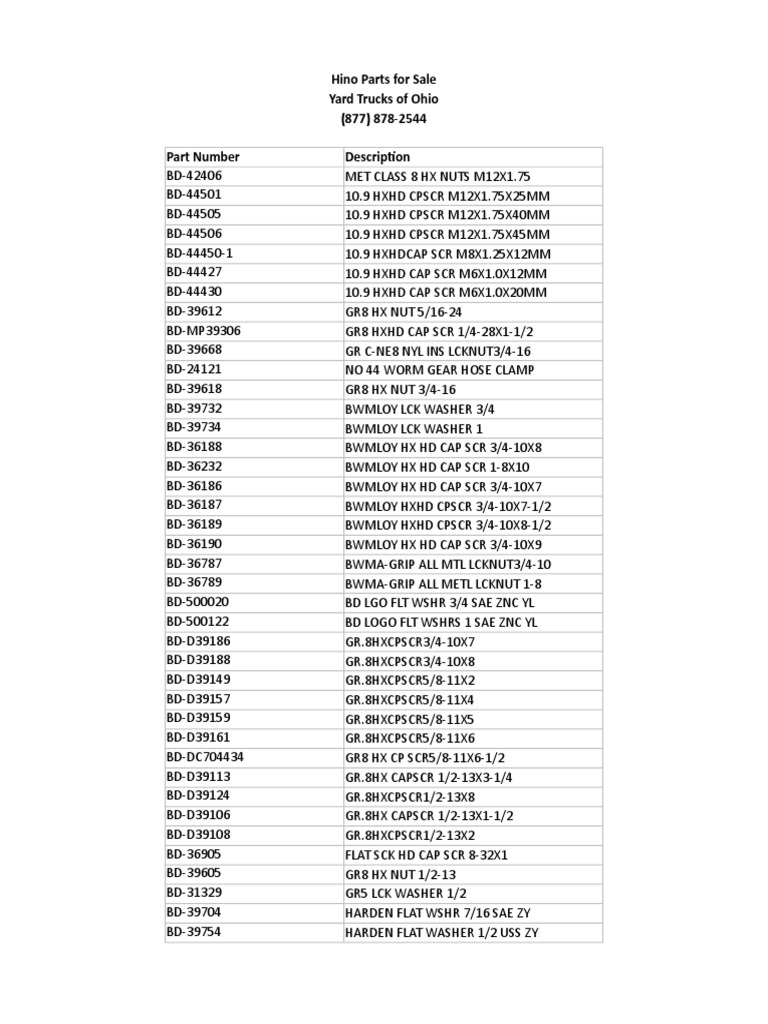 Hino Parts for Sale
Yard Trucks of Ohio
(877) 878-2544

| Part Number | Description |
|---|---|
| BD-42406 | MET CLASS 8 HX NUTS M12X1.75 |
| BD-44501 | 10.9 HXHD CPSCR M12X1.75X25MM |
| BD-44505 | 10.9 HXHD CPSCR M12X1.75X40MM |
| BD-44506 | 10.9 HXHD CPSCR M12X1.75X45MM |
| BD-44450-1 | 10.9 HXHDCAP SCR M8X1.25X12MM |
| BD-44427 | 10.9 HXHD CAP SCR M6X1.0X12MM |
| BD-44430 | 10.9 HXHD CAP SCR M6X1.0X20MM |
| BD-39612 | GR8 HX NUT 5/16-24 |
| BD-MP39306 | GR8 HXHD CAP SCR 1/4-28X1-1/2 |
| BD-39668 | GR C-NE8 NYL INS LCKNUT3/4-16 |
| BD-24121 | NO 44 WORM GEAR HOSE CLAMP |
| BD-39618 | GR8 HX NUT 3/4-16 |
| BD-39732 | BWMLOY LCK WASHER 3/4 |
| BD-39734 | BWMLOY LCK WASHER 1 |
| BD-36188 | BWMLOY HX HD CAP SCR 3/4-10X8 |
| BD-36232 | BWMLOY HX HD CAP SCR 1-8X10 |
| BD-36186 | BWMLOY HX HD CAP SCR 3/4-10X7 |
| BD-36187 | BWMLOY HXHD CPSCR 3/4-10X7-1/2 |
| BD-36189 | BWMLOY HXHD CPSCR 3/4-10X8-1/2 |
| BD-36190 | BWMLOY HX HD CAP SCR 3/4-10X9 |
| BD-36787 | BWMA-GRIP ALL MTL LCKNUT3/4-10 |
| BD-36789 | BWMA-GRIP ALL METL LCKNUT 1-8 |
| BD-500020 | BD LGO FLT WSHR 3/4 SAE ZNC YL |
| BD-500122 | BD LOGO FLT WSHRS 1 SAE ZNC YL |
| BD-D39186 | GR.8HXCPSCR3/4-10X7 |
| BD-D39188 | GR.8HXCPSCR3/4-10X8 |
| BD-D39149 | GR.8HXCPSCR5/8-11X2 |
| BD-D39157 | GR.8HXCPSCR5/8-11X4 |
| BD-D39159 | GR.8HXCPSCR5/8-11X5 |
| BD-D39161 | GR.8HXCPSCR5/8-11X6 |
| BD-DC704434 | GR8 HX CP SCR5/8-11X6-1/2 |
| BD-D39113 | GR.8HX CAPSCR 1/2-13X3-1/4 |
| BD-D39124 | GR.8HXCPSCR1/2-13X8 |
| BD-D39106 | GR.8HX CAPSCR 1/2-13X1-1/2 |
| BD-D39108 | GR.8HXCPSCR1/2-13X2 |
| BD-36905 | FLAT SCK HD CAP SCR 8-32X1 |
| BD-39605 | GR8 HX NUT 1/2-13 |
| BD-31329 | GR5 LCK WASHER 1/2 |
| BD-39704 | HARDEN FLAT WSHR 7/16 SAE ZY |
| BD-39754 | HARDEN FLAT WASHER 1/2 USS ZY |